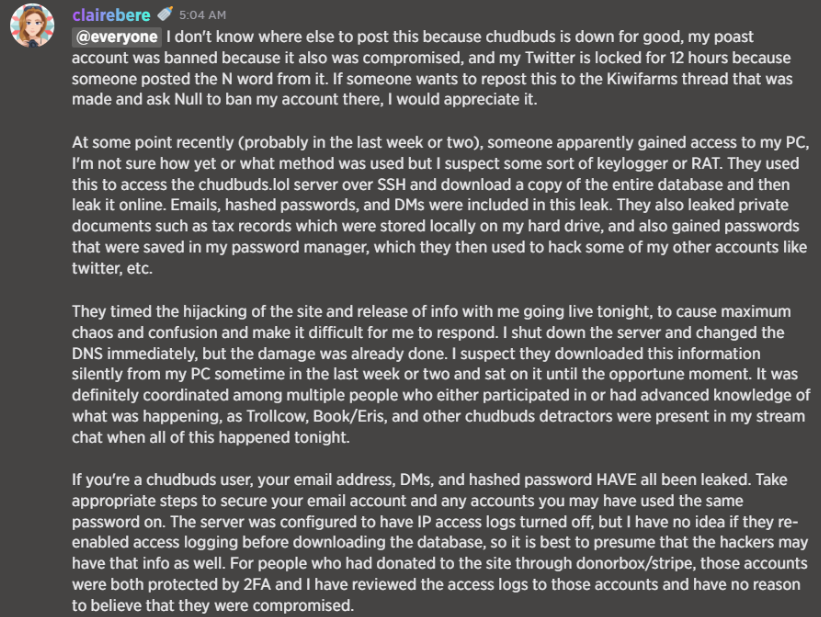 clairebere 5:04 AM

@everyone I don't know where else to post this because chudbuds is down for good, my poast account was banned because it also was compromised, and my Twitter is locked for 12 hours because someone posted the N word from it. If someone wants to repost this to the Kiwifarms thread that was made and ask Null to ban my account there, I would appreciate it.

At some point recently (probably in the last week or two), someone apparently gained access to my PC, I'm not sure how yet or what method was used but I suspect some sort of keylogger or RAT. They used this to access the chudbuds.lol server over SSH and download a copy of the entire database and then leak it online. Emails, hashed passwords, and DMs were included in this leak. They also leaked private documents such as tax records which were stored locally on my hard drive, and also gained passwords that were saved in my password manager, which they then used to hack some of my other accounts like twitter, etc.

They timed the hijacking of the site and release of info with me going live tonight, to cause maximum chaos and confusion and make it difficult for me to respond. I shut down the server and changed the DNS immediately, but the damage was already done. I suspect they downloaded this information silently from my PC sometime in the last week or two and sat on it until the opportune moment. It was definitely coordinated among multiple people who either participated in or had advanced knowledge of what was happening, as Trollcow, Book/Eris, and other chudbuds detractors were present in my stream chat when all of this happened tonight.

If you're a chudbuds user, your email address, DMs, and hashed password HAVE all been leaked. Take appropriate steps to secure your email account and any accounts you may have used the same password on. The server was configured to have IP access logs turned off, but I have no idea if they re-enabled access logging before downloading the database, so it is best to presume that the hackers may have that info as well. For people who had donated to the site through donorbox/stripe, those accounts were both protected by 2FA and I have reviewed the access logs to those accounts and have no reason to believe that they were compromised.